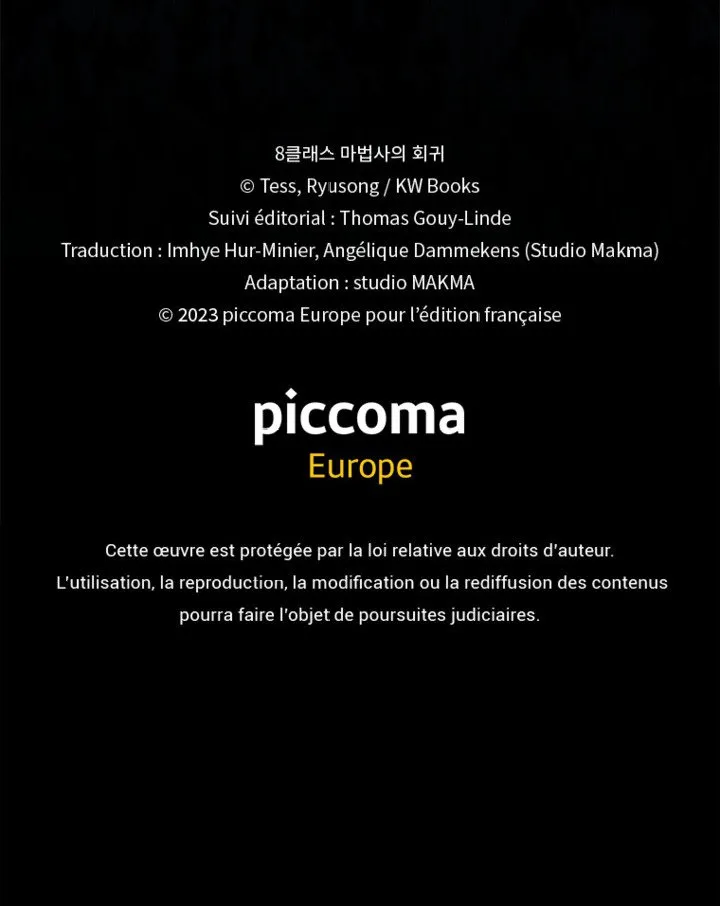 8클래스 마법사의 회귀
© Tess, Ryusong / KW Books
Suivi éditorial : Thomas Gouy-Linde
Traduction : Imhye Hur-Minier, Angélique Dammekens (Studio Makma)
Adaptation : studio MAKMA
© 2023 piccoma Europe pour l'édition française

piccoma
Europe

Cette œuvre est protégée par la loi relative aux droits d'auteur. L'utilisation, la reproduction, la modification ou la rediffusion des contenus pourra faire l'objet de poursuites judiciaires.